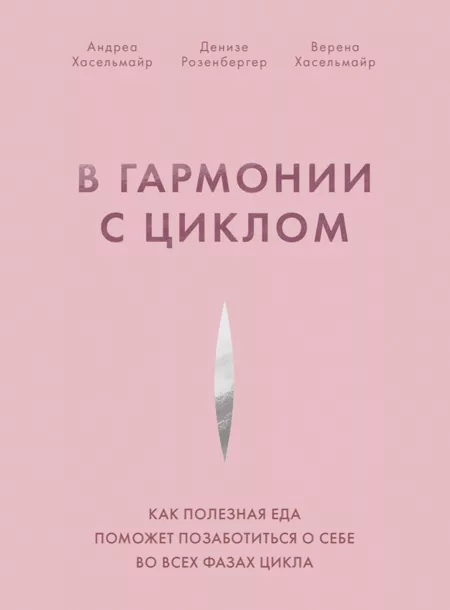 Андреа Хасельмайр

Денизе Розенбергер

Верена Хасельмайр

В ГАРМОНИИ С ЦИКЛОМ

КАК ПОЛЕЗНАЯ ЕДА ПОМОЖЕТ ПОЗАБОТИТЬСЯ О СЕБЕ ВО ВСЕХ ФАЗАХ ЦИКЛА